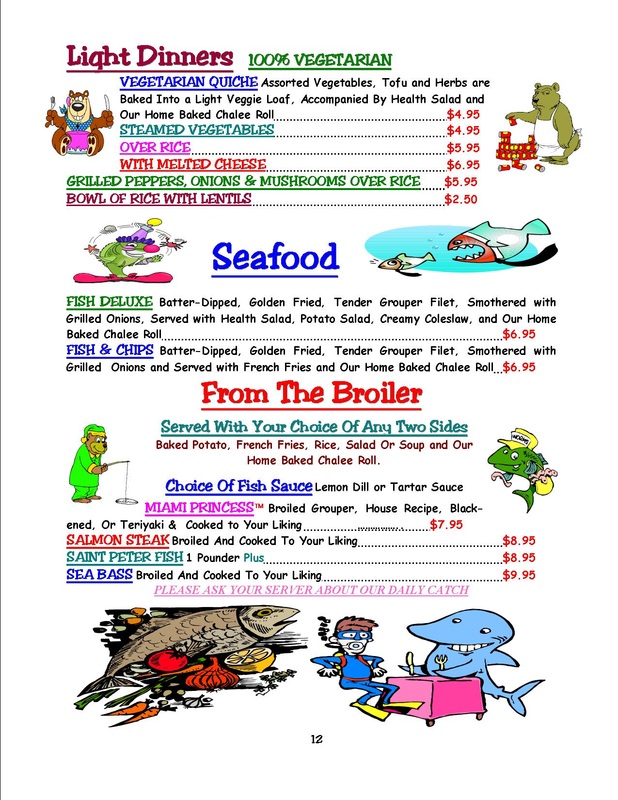 Light Dinners 100% VEGETARIAN

VEGETARIAN QUICHE Assorted Vegetables, Tofu and Herbs are Baked Into a Light Veggie Loaf, Accompanied By Health Salad and Our Home Baked Chalee Roll $4.95

STEAMED VEGETABLES $4.95

OVER RICE $5.95

WITH MELTED CHEESE $6.95

GRILLED PEPPERS, ONIONS & MUSHROOMS OVER RICE $5.95

BOWL OF RICE WITH LENTILS $2.50

Seafood

FISH DELUXE Batter-Dipped, Golden Fried, Tender Grouper Filet, Smothered with Grilled Onions, Served with Health Salad, Potato Salad, Creamy Coleslaw, and Our Home Baked Chalee Roll $6.95

FISH & CHIPS Batter-Dipped, Golden Fried, Tender Grouper Filet, Smothered with Grilled Onions and Served with French Fries and Our Home Baked Chalee Roll $6.95

From The Broiler

Served With Your Choice Of Any Two Sides

Baked Potato, French Fries, Rice, Salad Or Soup and Our Home Baked Chalee Roll.

Choice Of Fish Sauce Lemon Dill or Tartar Sauce

MIAMI PRINCESS™ Broiled Grouper, House Recipe, Blackened, Or Teriyaki & Cooked to Your Liking $7.95

SALMON STEAK Broiled And Cooked To Your Liking $8.95

SAINT PETER FISH 1 Pounder Plus $8.95

SEA BASS Broiled And Cooked To Your Liking $9.95

PLEASE ASK YOUR SERVER ABOUT OUR DAILY CATCH

12